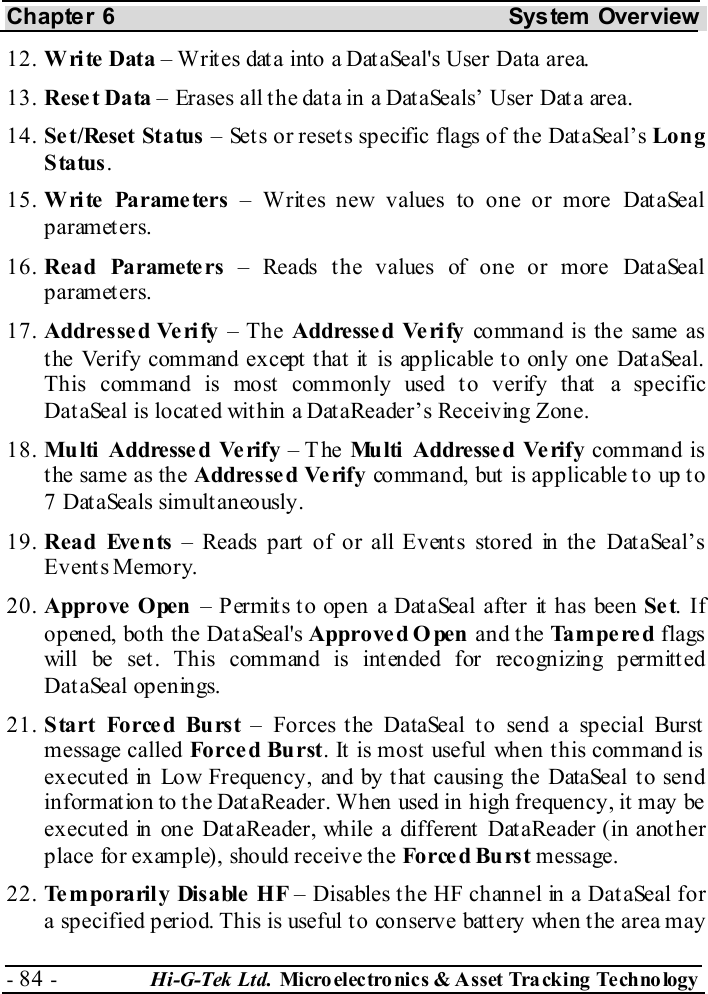 Chapter 6 System Overview

12. Write Data – Writes data into a DataSeal's User Data area.

13. Reset Data – Erases all the data in a DataSeals' User Data area.

14. Set/Reset Status – Sets or resets specific flags of the DataSeal's Long Status.

15. Write Parameters – Writes new values to one or more DataSeal parameters.

16. Read Parameters – Reads the values of one or more DataSeal parameters.

17. Addressed Verify – The Addressed Verify command is the same as the Verify command except that it is applicable to only one DataSeal. This command is most commonly used to verify that a specific DataSeal is located within a DataReader's Receiving Zone.

18. Multi Addressed Verify – The Multi Addressed Verify command is the same as the Addressed Verify command, but is applicable to up to 7 DataSeals simultaneously.

19. Read Events – Reads part of or all Events stored in the DataSeal's Events Memory.

20. Approve Open – Permits to open a DataSeal after it has been Set. If opened, both the DataSeal's Approved Open and the Tampered flags will be set. This command is intended for recognizing permitted DataSeal openings.

21. Start Forced Burst – Forces the DataSeal to send a special Burst message called Forced Burst. It is most useful when this command is executed in Low Frequency, and by that causing the DataSeal to send information to the DataReader. When used in high frequency, it may be executed in one DataReader, while a different DataReader (in another place for example), should receive the Forced Burst message.

22. Temporarily Disable HF – Disables the HF channel in a DataSeal for a specified period. This is useful to conserve battery when the area may

- 84 - Hi-G-Tek Ltd. Microelectronics & Asset Tracking Technology